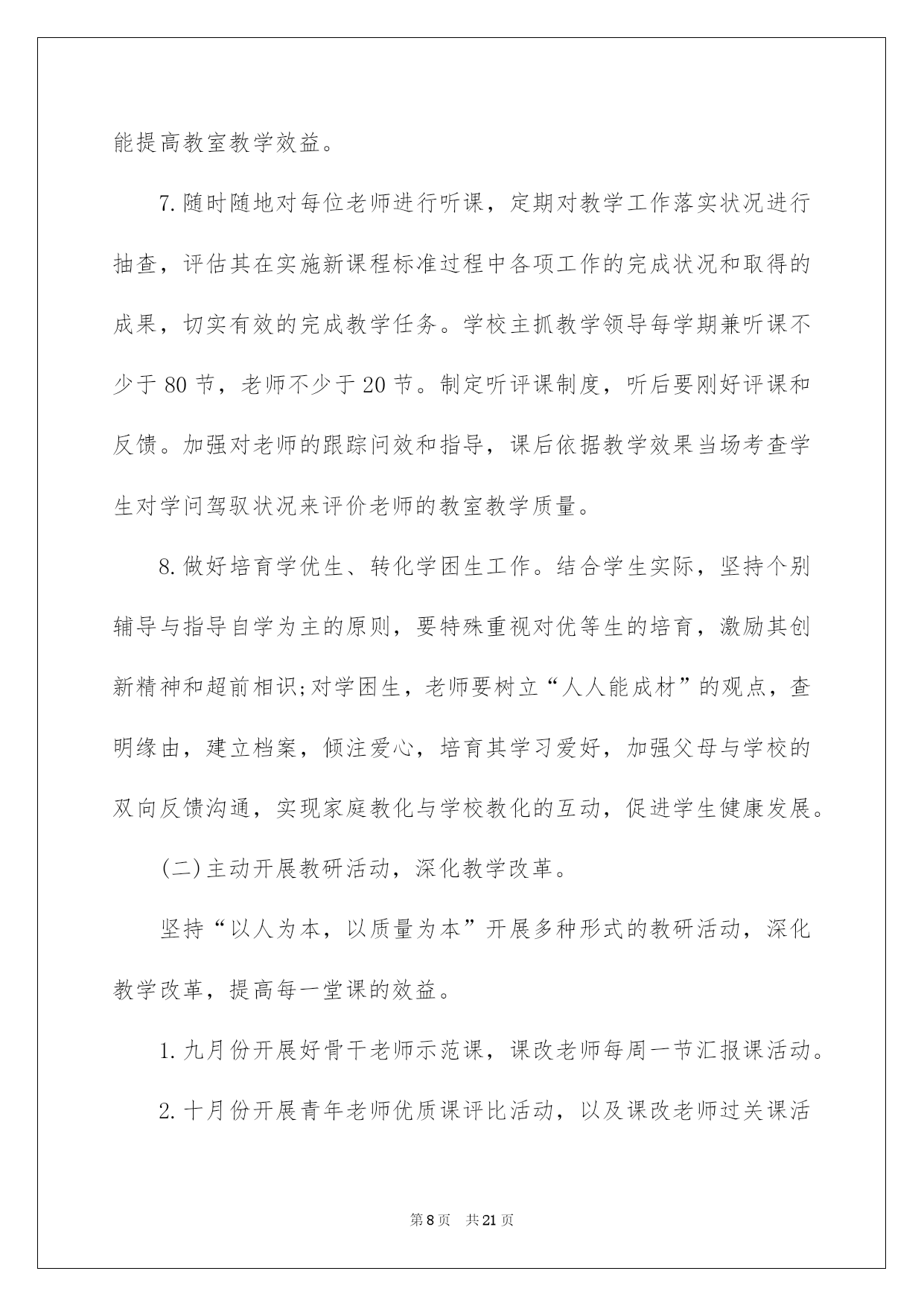 能提高教室教学效益。

7.随时随地对每位老师进行听课，定期对教学工作落实状况进行抽查，评估其在实施新课程标准过程中各项工作的完成状况和取得的成果，切实有效的完成教学任务。学校主抓教学领导每学期兼听课不少于80节，老师不少于20节。制定听评课制度，听后要刚好评课和反馈。加强对老师的跟踪问效和指导，课后依据教学效果当场考查学生对学问驾驭状况来评价老师的教室教学质量。

8.做好培育学优生、转化学困生工作。结合学生实际，坚持个别辅导与指导自学为主的原则，要特殊重视对优等生的培育，激励其创新精神和超前相识;对学困生，老师要树立“人人能成材”的观点，查明缘由，建立档案，倾注爱心，培育其学习爱好，加强父母与学校的双向反馈沟通，实现家庭教化与学校教化的互动，促进学生健康发展。

(二)主动开展教研活动，深化教学改革。

坚持“以人为本，以质量为本”开展多种形式的教研活动，深化教学改革，提高每一堂课的效益。

1.九月份开展好骨干老师示范课，课改老师每周一节汇报课活动。

2.十月份开展青年老师优质课评比活动，以及课改老师过关课活

第8页 共21页